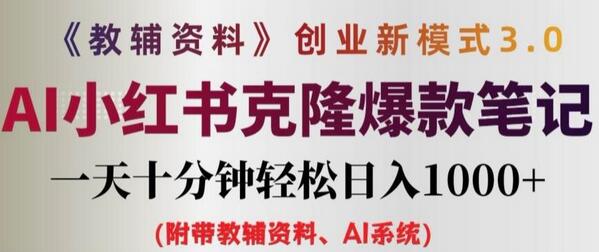 《教辅资料》创业新模式3.0

AI小红书克隆爆款笔记

一天十分钟轻松日入1000+

(附带教辅资料、AI系统)